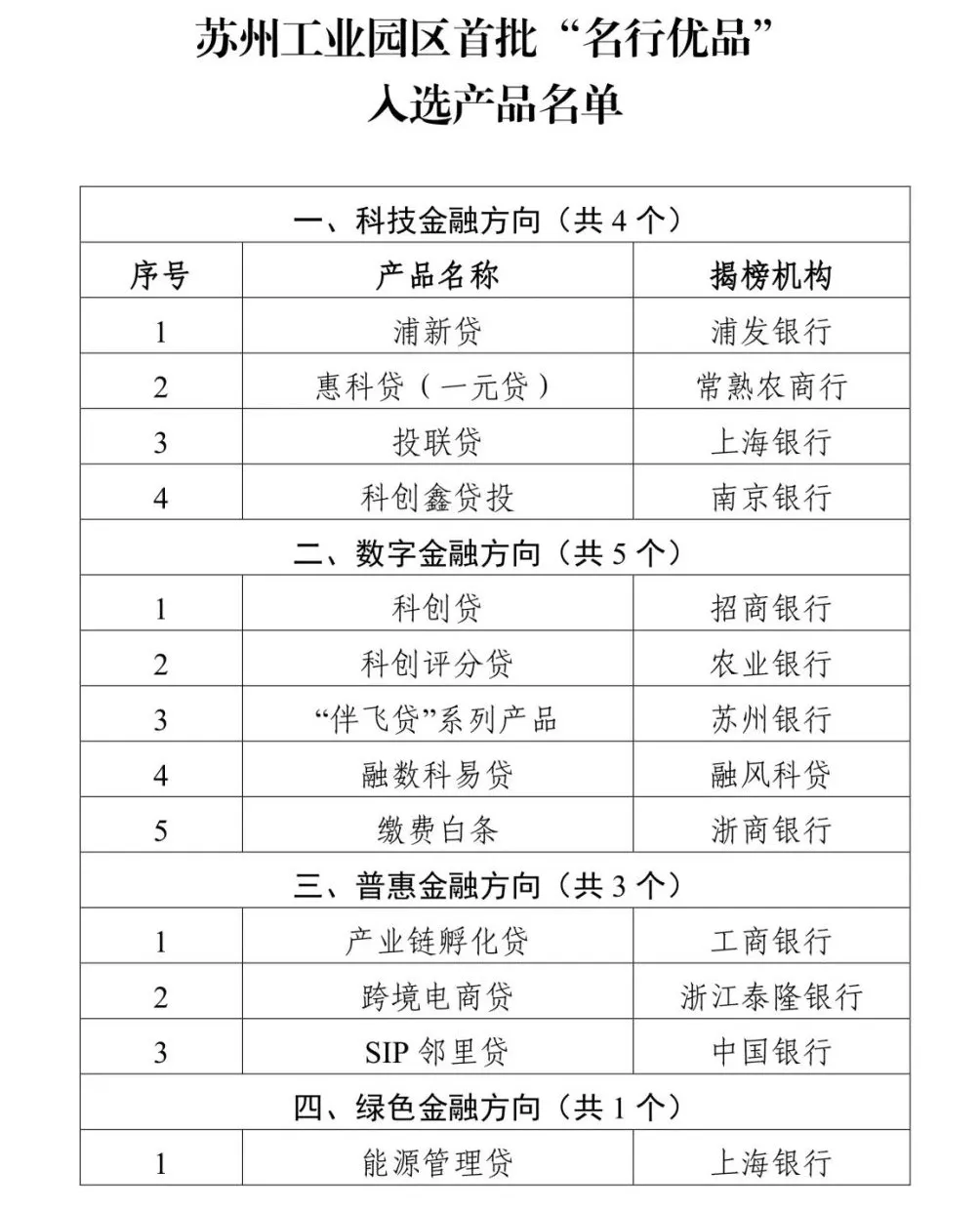 苏州工业园区首批“名行优品”
入选产品名单

| 一、科技金融方向（共 4 个） | | |
|---|---|---|
| 序号 | 产品名称 | 揭榜机构 |
| 1 | 浦新贷 | 浦发银行 |
| 2 | 惠科贷（一元贷） | 常熟农商行 |
| 3 | 投联贷 | 上海银行 |
| 4 | 科创鑫贷投 | 南京银行 |
| 二、数字金融方向（共 5 个） | | |
| 1 | 科创贷 | 招商银行 |
| 2 | 科创评分贷 | 农业银行 |
| 3 | “伴飞贷”系列产品 | 苏州银行 |
| 4 | 融数科易贷 | 融风科贷 |
| 5 | 缴费白条 | 浙商银行 |
| 三、普惠金融方向（共 3 个） | | |
| 1 | 产业链孵化贷 | 工商银行 |
| 2 | 跨境电商贷 | 浙江泰隆银行 |
| 3 | SIP 邻里贷 | 中国银行 |
| 四、绿色金融方向（共 1 个） | | |
| 1 | 能源管理贷 | 上海银行 |